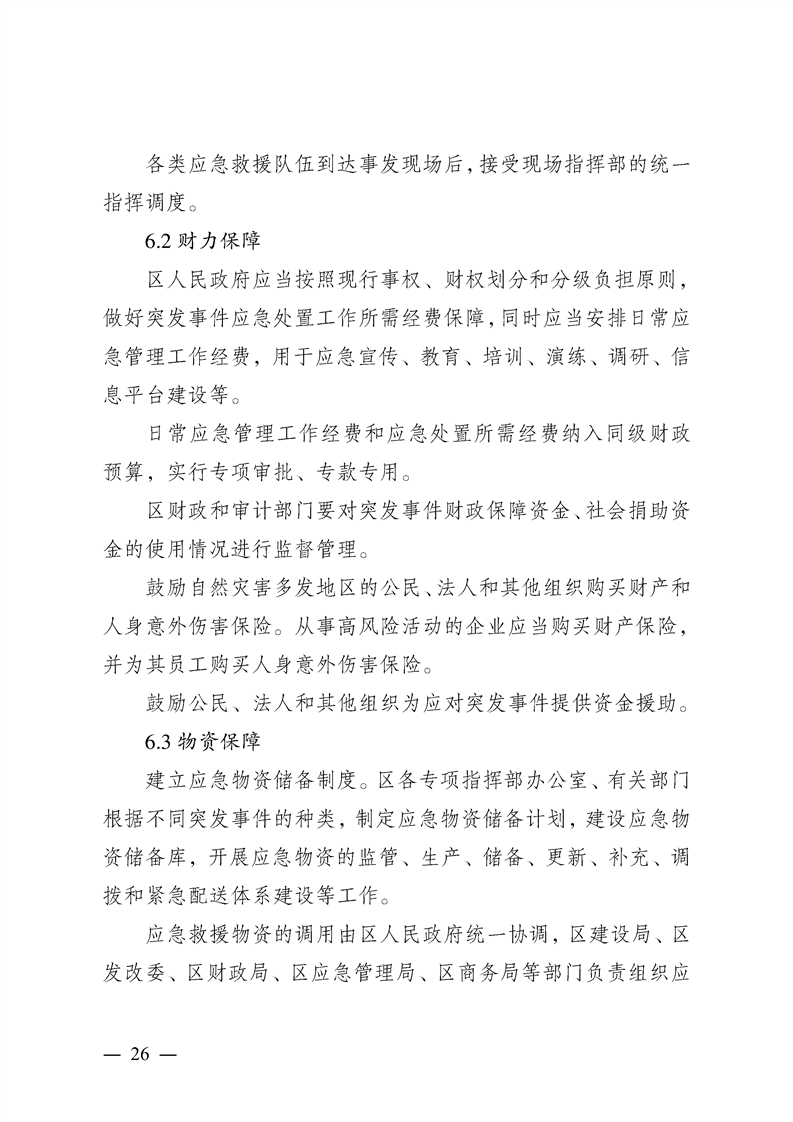 各类应急救援队伍到达事发现场后，接受现场指挥部的统一指挥调度。

6.2 财力保障

区人民政府应当按照现行事权、财权划分和分级负担原则，做好突发事件应急处置工作所需经费保障，同时应当安排日常应急管理工作经费，用于应急宣传、教育、培训、演练、调研、信息平台建设等。

日常应急管理工作经费和应急处置所需经费纳入同级财政预算，实行专项审批、专款专用。

区财政和审计部门要对突发事件财政保障资金、社会捐助资金的使用情况进行监督管理。

鼓励自然灾害多发地区的公民、法人和其他组织购买财产和人身意外伤害保险。从事高风险活动的企业应当购买财产保险，并为其员工购买人身意外伤害保险。

鼓励公民、法人和其他组织为应对突发事件提供资金援助。

6.3 物资保障

建立应急物资储备制度。区各专项指挥部办公室、有关部门根据不同突发事件的种类，制定应急物资储备计划，建设应急物资储备库，开展应急物资的监管、生产、储备、更新、补充、调拨和紧急配送体系建设等工作。

应急救援物资的调用由区人民政府统一协调，区建设局、区发改委、区财政局、区应急管理局、区商务局等部门负责组织应

— 26 —